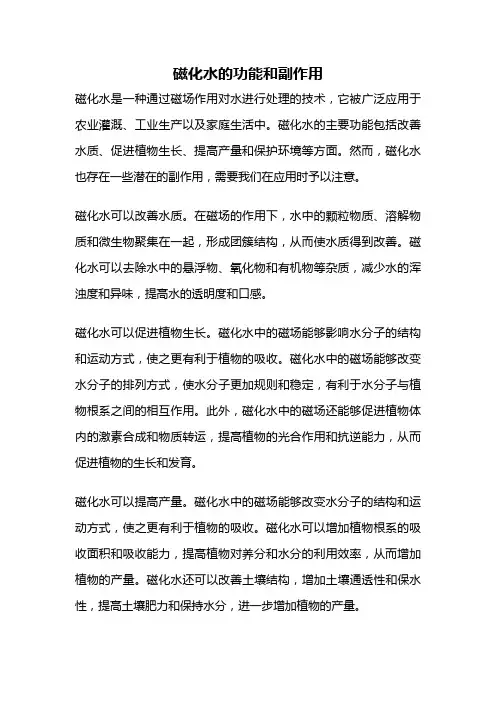 磁化水的功能和副作用

磁化水是一种通过磁场作用对水进行处理的技术，它被广泛应用于农业灌溉、工业生产以及家庭生活中。磁化水的主要功能包括改善水质、促进植物生长、提高产量和保护环境等方面。然而，磁化水也存在一些潜在的副作用，需要我们在应用时予以注意。

磁化水可以改善水质。在磁场的作用下，水中的颗粒物质、溶解物质和微生物聚集在一起，形成团簇结构，从而使水质得到改善。磁化水可以去除水中的悬浮物、氧化物和有机物等杂质，减少水的浑浊度和异味，提高水的透明度和口感。

磁化水可以促进植物生长。磁化水中的磁场能够影响水分子的结构和运动方式，使之更有利于植物的吸收。磁化水中的磁场能够改变水分子的排列方式，使水分子更加规则和稳定，有利于水分子与植物根系之间的相互作用。此外，磁化水中的磁场还能够促进植物体内的激素合成和物质转运，提高植物的光合作用和抗逆能力，从而促进植物的生长和发育。

磁化水可以提高产量。磁化水中的磁场能够改变水分子的结构和运动方式，使之更有利于植物的吸收。磁化水可以增加植物根系的吸收面积和吸收能力，提高植物对养分和水分的利用效率，从而增加植物的产量。磁化水还可以改善土壤结构，增加土壤通透性和保水性，提高土壤肥力和保持水分，进一步增加植物的产量。